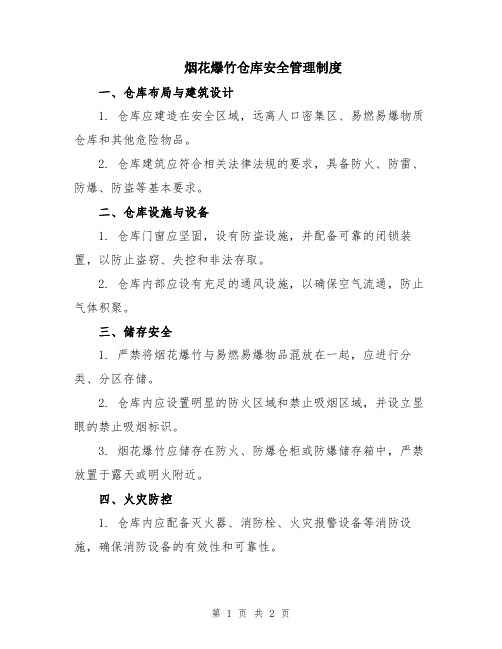 烟花爆竹仓库安全管理制度

一、仓库布局与建筑设计

1. 仓库应建造在安全区域，远离人口密集区、易燃易爆物质仓库和其他危险物品。

2. 仓库建筑应符合相关法律法规的要求，具备防火、防雷、防爆、防盗等基本要求。

二、仓库设施与设备

1. 仓库门窗应坚固，设有防盗设施，并配备可靠的闭锁装置，以防止盗窃、失控和非法存取。

2. 仓库内部应设有充足的通风设施，以确保空气流通，防止气体积聚。

三、储存安全

1. 严禁将烟花爆竹与易燃易爆物品混放在一起，应进行分类、分区存储。

2. 仓库内应设置明显的防火区域和禁止吸烟区域，并设立显眼的禁止吸烟标识。

3. 烟花爆竹应储存在防火、防爆仓柜或防爆储存箱中，严禁放置于露天或明火附近。

四、火灾防控

1. 仓库内应配备灭火器、消防栓、火灾报警设备等消防设施，确保消防设备的有效性和可靠性。

第 1 页 共 2 页